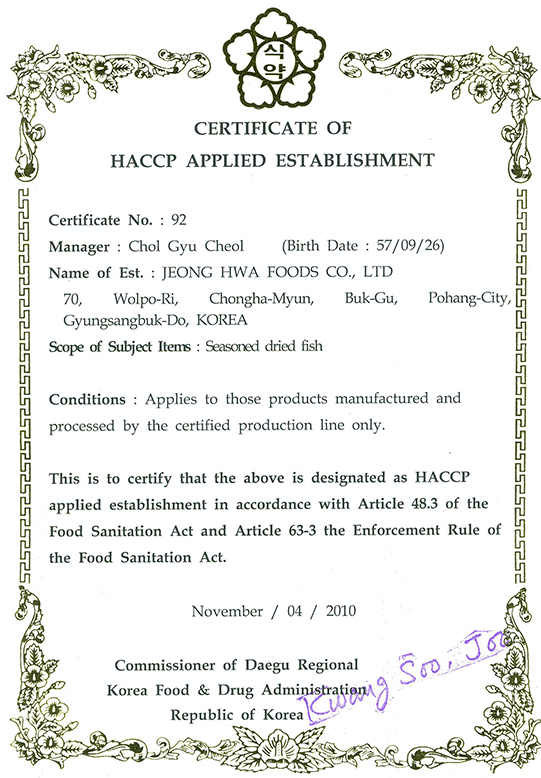 식약

CERTIFICATE OF
HACCP APPLIED ESTABLISHMENT

Certificate No. : 92

Manager : Chol Gyu Cheol (Birth Date : 57/09/26)

Name of Est. : JEONG HWA FOODS CO., LTD

70, Wolpo-Ri, Chongha-Myun, Buk-Gu, Pohang-City, Gyungsangbuk-Do, KOREA

Scope of Subject Items : Seasoned dried fish

Conditions : Applies to those products manufactured and processed by the certified production line only.

This is to certify that the above is designated as HACCP applied establishment in accordance with Article 48.3 of the Food Sanitation Act and Article 63-3 the Enforcement Rule of the Food Sanitation Act.

November / 04 / 2010

Commissioner of Daegu Regional
Korea Food & Drug Administration
Republic of Korea

Kwang Soo, Joo